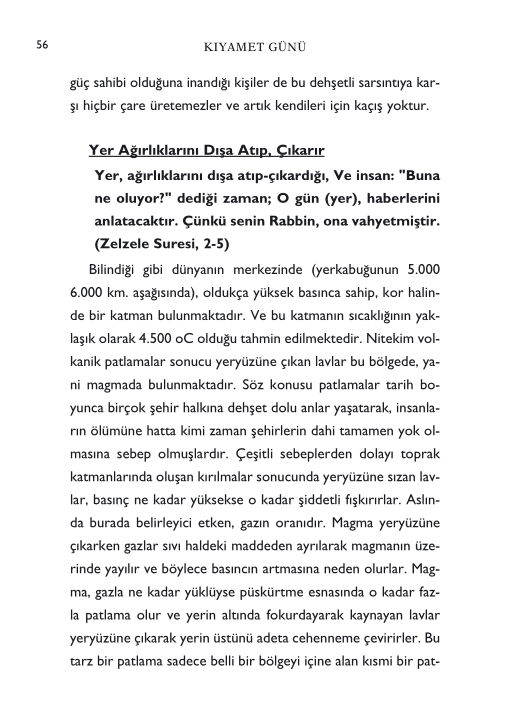 56 KIYAMET GÜNÜ

güç sahibi olduğuna inandığı kişiler de bu dehşetli sarsıntıya karşı hiçbir çare üretemezler ve artık kendileri için kaçış yoktur.

Yer Ağırlıklarını Dışa Atıp, Çıkarır

Yer, ağırlıklarını dışa atıp-çıkardığı, Ve insan: "Buna ne oluyor?" dediği zaman; O gün (yer), haberlerini anlatacaktır. Çünkü senin Rabbin, ona vahyetmiştir. (Zelzele Suresi, 2-5)

Bilindiği gibi dünyanın merkezinde (yerkabuğunun 5.000 6.000 km. aşağısında), oldukça yüksek basınca sahip, kor halinde bir katman bulunmaktadır. Ve bu katmanın sıcaklığının yaklaşık olarak 4.500 oC olduğu tahmin edilmektedir. Nitekim volkanik patlamalar sonucu yeryüzüne çıkan lavlar bu bölgede, yani magmada bulunmaktadır. Söz konusu patlamalar tarih boyunca birçok şehir halkına dehşet dolu anlar yaşatarak, insanların ölümüne hatta kimi zaman şehirlerin dahi tamamen yok olmasına sebep olmuşlardır. Çeşitli sebeplerden dolayı toprak katmanlarında oluşan kırılmalar sonucunda yeryüzüne sızan lavlar, basınç ne kadar yüksekse o kadar şiddetli fışkırırlar. Aslında burada belirleyici etken, gazın oranıdır. Magma yeryüzüne çıkarken gazlar sıvı haldeki maddeden ayrılarak magmanın üzerinde yayılır ve böylece basıncın artmasına neden olurlar. Magma, gazla ne kadar yüklüyse püskürtme esnasında o kadar fazla patlama olur ve yerin altında fokurdayarak kaynayan lavlar yeryüzüne çıkarak yerin üstünü adeta cehenneme çevirirler. Bu tarz bir patlama sadece belli bir bölgeyi içine alan kısmi bir pat-